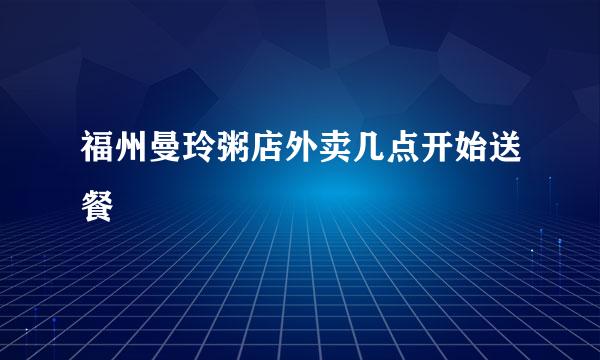 福州曼玲粥店外卖几点开始送餐